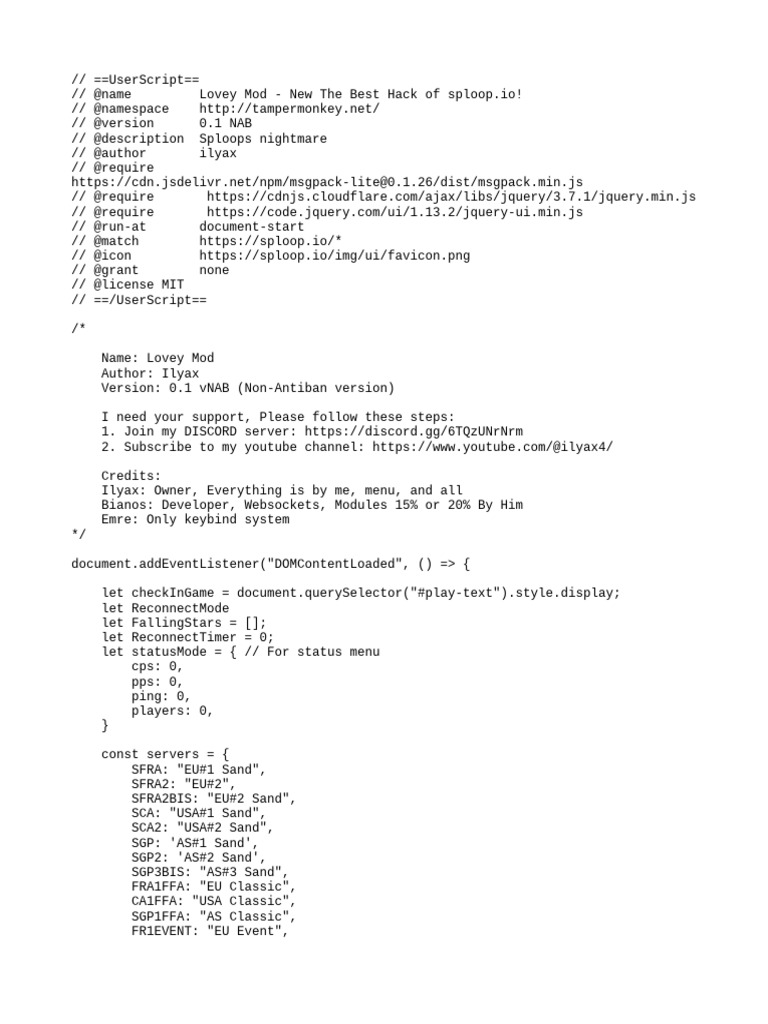 // ==UserScript==
// @name         Lovey Mod - New The Best Hack of sploop.io!
// @namespace    http://tampermonkey.net/
// @version      0.1 NAB
// @description  Sploops nightmare
// @author       ilyax
// @require
https://cdn.jsdelivr.net/npm/msgpack-lite@0.1.26/dist/msgpack.min.js
// @require       https://cdnjs.cloudflare.com/ajax/libs/jquery/3.7.1/jquery.min.js
// @require       https://code.jquery.com/ui/1.13.2/jquery-ui.min.js
// @run-at        document-start
// @match         https://sploop.io/*
// @icon          https://sploop.io/img/ui/favicon.png
// @grant         none
// @license MIT
// ==/UserScript==

/*

    Name: Lovey Mod
    Author: Ilyax
    Version: 0.1 vNAB (Non-Antiban version)

    I need your support, Please follow these steps:
    1. Join my DISCORD server: https://discord.gg/6TQzUNrNrm
    2. Subscribe to my youtube channel: https://www.youtube.com/@ilyax4/

    Credits:
    Ilyax: Owner, Everything is by me, menu, and all
    Bianos: Developer, Websockets, Modules 15% or 20% By Him
    Emre: Only keybind system
*/

document.addEventListener("DOMContentLoaded", () => {

    let checkInGame = document.querySelector("#play-text").style.display;
    let ReconnectMode
    let FallingStars = [];
    let ReconnectTimer = 0;
    let statusMode = { // For status menu
        cps: 0,
        pps: 0,
        ping: 0,
        players: 0,
    }

    const servers = {
        SFRA: "EU#1 Sand",
        SFRA2: "EU#2",
        SFRA2BIS: "EU#2 Sand",
        SCA: "USA#1 Sand",
        SCA2: "USA#2 Sand",
        SGP: 'AS#1 Sand',
        SGP2: 'AS#2 Sand',
        SGP3BIS: "AS#3 Sand",
        FRA1FFA: "EU Classic",
        CA1FFA: "USA Classic",
        SGP1FFA: "AS Classic",
        FR1EVENT: "EU Event",